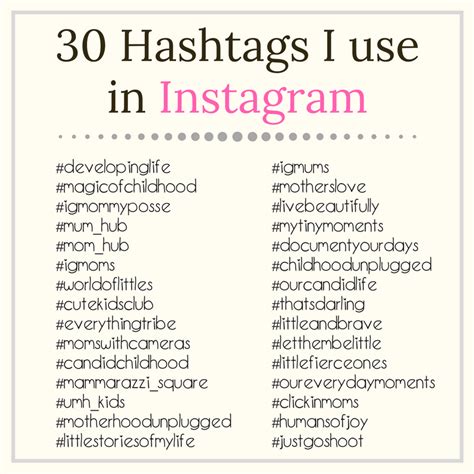 30 Hashtags I use in Instagram

#developinglife
#magicofchildhood
#igmommyposse
#mum_hub
#mom_hub
#igmoms
#worldoflittles
#cutekidsclub
#everythingtribe
#momswithcameras
#candidchildhood
#mammarazzi_square
#umh_kids
#motherhoodunplugged
#littlestoriesofmylife

#igmums
#motherslove
#livebeautifully
#mytinymoments
#documentyourdays
#childhoodunplugged
#ourcandidlife
#thatsdarling
#littleandbrave
#letthembelittle
#littlefierceones
#oureverydaymoments
#clickinmoms
#humansofjoy
#justgoshoot